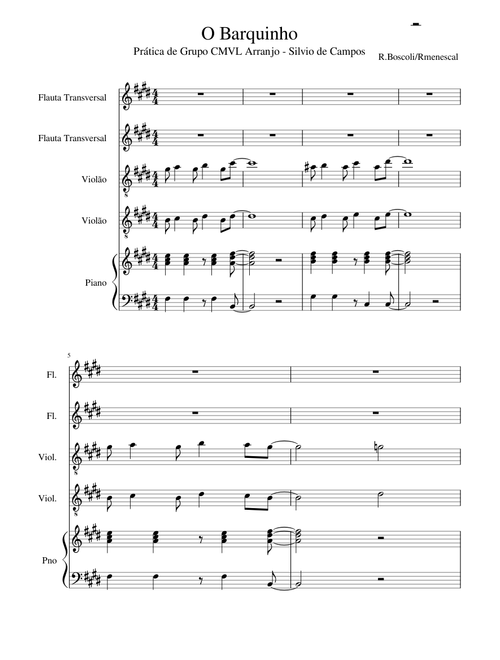 O Barquinho

Prática de Grupo CMVL Arranjo - Silvio de Campos

R.Boscoli/Rmenescal

Flauta Transversal

Flauta Transversal

Violão

Violão

Piano

5

Fl.

Fl.

Viol.

Viol.

Pno